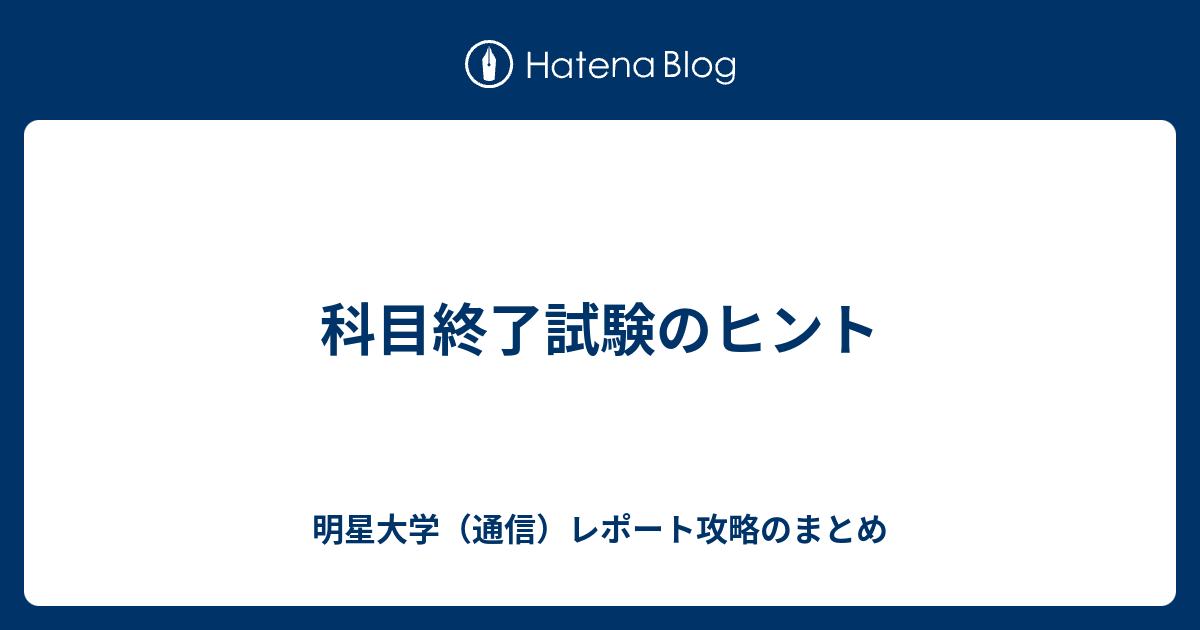 Hatena Blog

科目終了試験のヒント

明星大学（通信）レポート攻略のまとめ